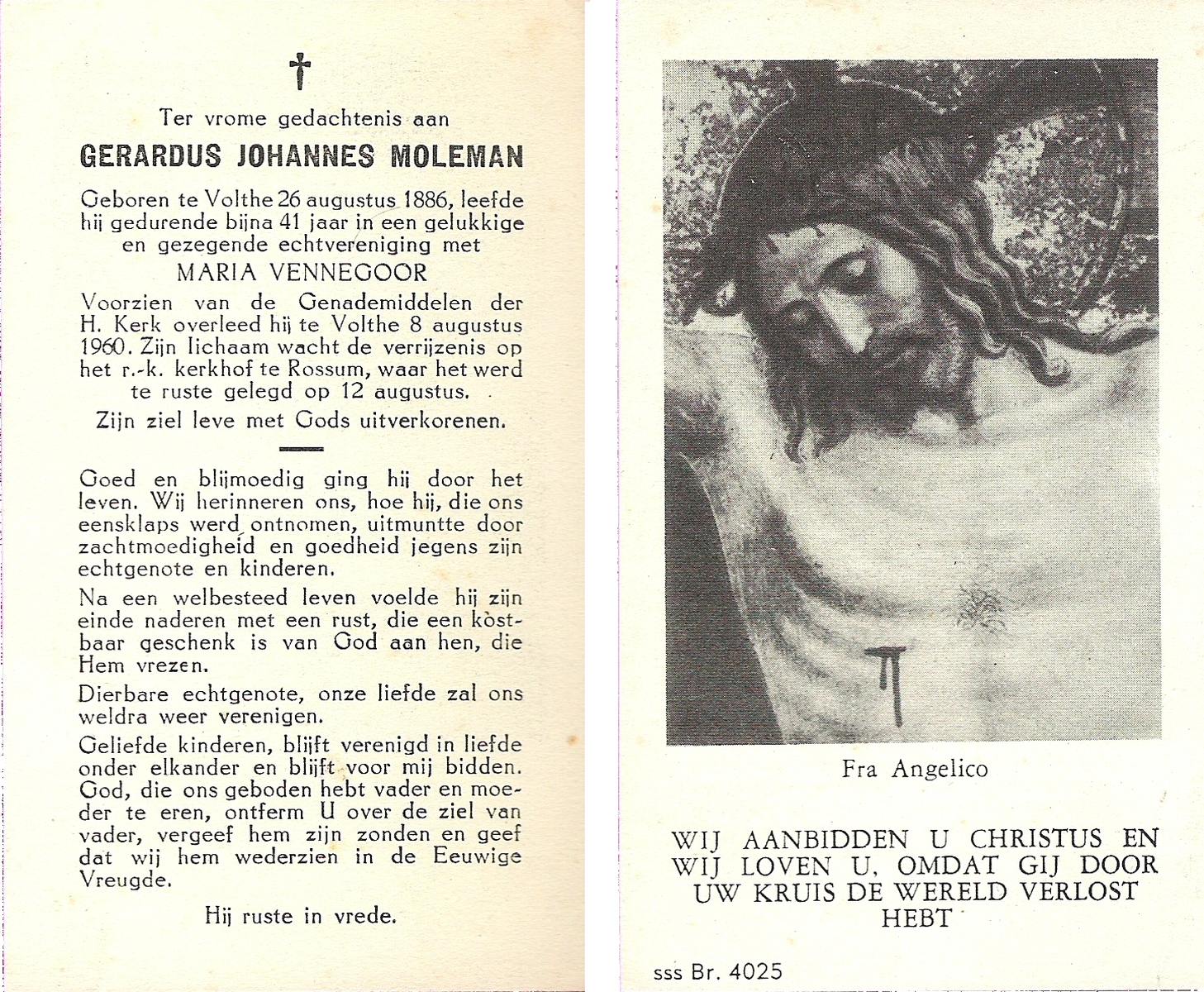 †

Ter vrome gedachtenis aan

GERARDUS JOHANNES MOLEMAN

Geboren te Volthe 26 augustus 1886, leefde hij gedurende bijna 41 jaar in een gelukkige en gezegende echtvereniging met

MARIA VENNEGOOR

Voorzien van de Genademiddelen der H. Kerk overleed hij te Volthe 8 augustus 1960. Zijn lichaam wacht de verrijzenis op het r.-k. kerkhof te Rossum, waar het werd te ruste gelegd op 12 augustus.

Zijn ziel leve met Gods uitverkorenen.

Goed en blijmoedig ging hij door het leven. Wij herinneren ons, hoe hij, die ons eensklaps werd ontnomen, uitmuntte door zachtmoedigheid en goedheid jegens zijn echtgenote en kinderen.

Na een welbesteed leven voelde hij zijn einde naderen met een rust, die een kostbaar geschenk is van God aan hen, die Hem vrezen.

Dierbare echtgenote, onze liefde zal ons weldra weer verenigen.

Geliefde kinderen, blijft verenigd in liefde onder elkander en blijft voor mij bidden. God, die ons geboden hebt vader en moeder te eren, ontferm U over de ziel van vader, vergeef hem zijn zonden en geef dat wij hem wederzien in de Eeuwige Vreugde.

Hij ruste in vrede.

Fra Angelico

WIJ AANBIDDEN U CHRISTUS EN WIJ LOVEN U, OMDAT GIJ DOOR UW KRUIS DE WERELD VERLOST HEBT

sss Br. 4025